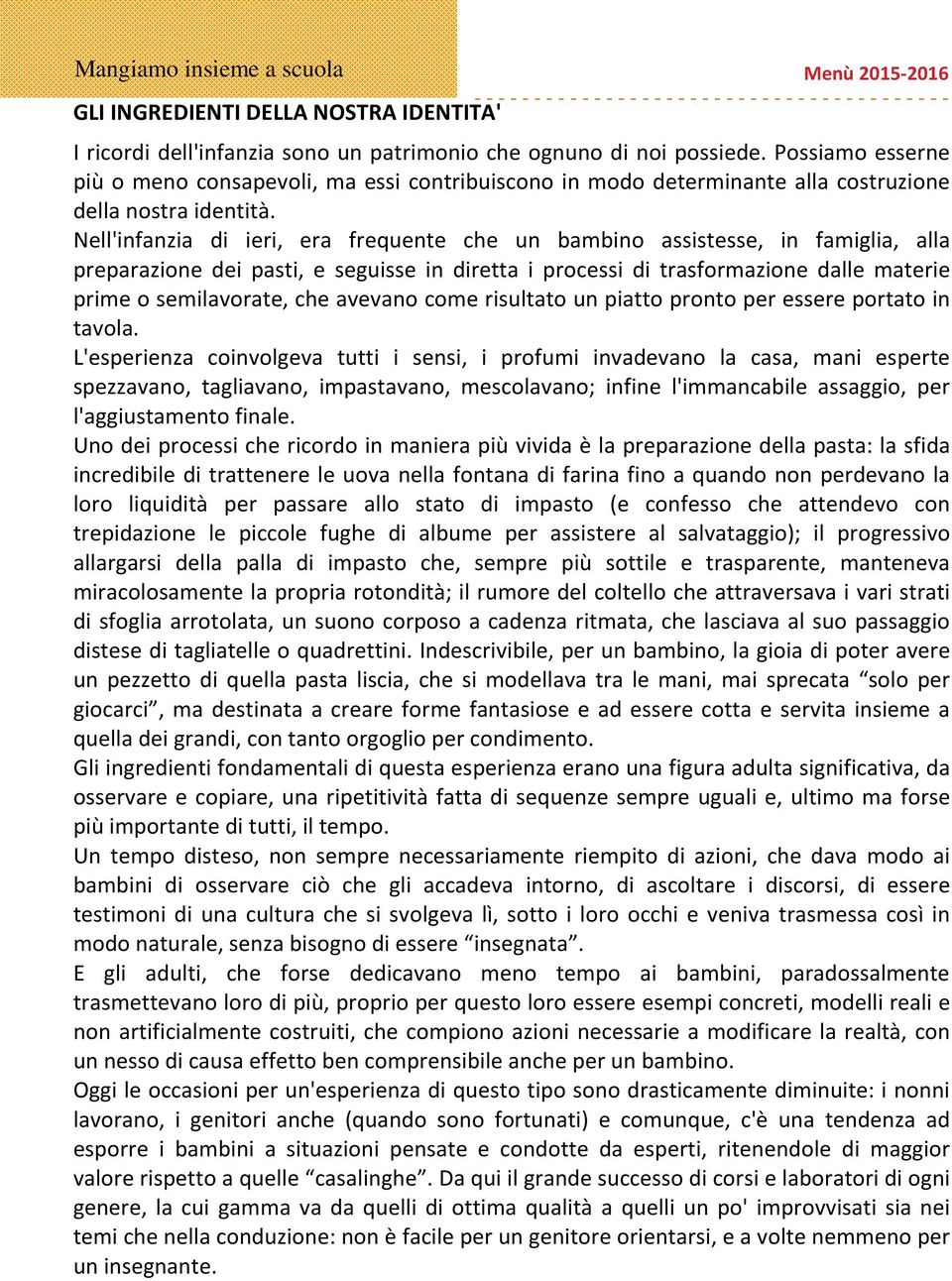 Mangiamo insieme a scuola

Menù 2015-2016

GLI INGREDIENTI DELLA NOSTRA IDENTITA'

I ricordi dell'infanzia sono un patrimonio che ognuno di noi possiede. Possiamo esserne più o meno consapevoli, ma essi contribuiscono in modo determinante alla costruzione della nostra identità.
Nell'infanzia di ieri, era frequente che un bambino assistesse, in famiglia, alla preparazione dei pasti, e seguisse in diretta i processi di trasformazione dalle materie prime o semilavorate, che avevano come risultato un piatto pronto per essere portato in tavola.
L'esperienza coinvolgeva tutti i sensi, i profumi invadevano la casa, mani esperte spezzavano, tagliavano, impastavano, mescolavano; infine l'immancabile assaggio, per l'aggiustamento finale.
Uno dei processi che ricordo in maniera più vivida è la preparazione della pasta: la sfida incredibile di trattenere le uova nella fontana di farina fino a quando non perdevano la loro liquidità per passare allo stato di impasto (e confesso che attendevo con trepidazione le piccole fughe di albume per assistere al salvataggio); il progressivo allargarsi della palla di impasto che, sempre più sottile e trasparente, manteneva miracolosamente la propria rotondità; il rumore del coltello che attraversava i vari strati di sfoglia arrotolata, un suono corposo a cadenza ritmata, che lasciava al suo passaggio distese di tagliatelle o quadrettini. Indescrivibile, per un bambino, la gioia di poter avere un pezzetto di quella pasta liscia, che si modellava tra le mani, mai sprecata “solo per giocarci”, ma destinata a creare forme fantasiose e ad essere cotta e servita insieme a quella dei grandi, con tanto orgoglio per condimento.
Gli ingredienti fondamentali di questa esperienza erano una figura adulta significativa, da osservare e copiare, una ripetitività fatta di sequenze sempre uguali e, ultimo ma forse più importante di tutti, il tempo.
Un tempo disteso, non sempre necessariamente riempito di azioni, che dava modo ai bambini di osservare ciò che gli accadeva intorno, di ascoltare i discorsi, di essere testimoni di una cultura che si svolgeva lì, sotto i loro occhi e veniva trasmessa così in modo naturale, senza bisogno di essere “insegnata”.
E gli adulti, che forse dedicavano meno tempo ai bambini, paradossalmente trasmettevano loro di più, proprio per questo loro essere esempi concreti, modelli reali e non artificialmente costruiti, che compiono azioni necessarie a modificare la realtà, con un nesso di causa effetto ben comprensibile anche per un bambino.
Oggi le occasioni per un'esperienza di questo tipo sono drasticamente diminuite: i nonni lavorano, i genitori anche (quando sono fortunati) e comunque, c'è una tendenza ad esporre i bambini a situazioni pensate e condotte da esperti, ritenendole di maggior valore rispetto a quelle “casalinghe”. Da qui il grande successo di corsi e laboratori di ogni genere, la cui gamma va da quelli di ottima qualità a quelli un po' improvvisati sia nei temi che nella conduzione: non è facile per un genitore orientarsi, e a volte nemmeno per un insegnante.